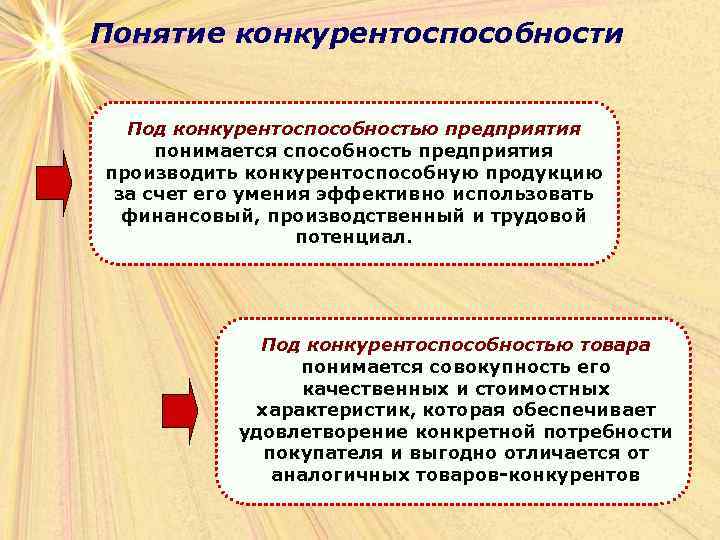 Понятие конкурентоспособности

Под конкурентоспособностью предприятия понимается способность предприятия производить конкурентоспособную продукцию за счет его умения эффективно использовать финансовый, производственный и трудовой потенциал.

Под конкурентоспособностью товара понимается совокупность его качественных и стоимостных характеристик, которая обеспечивает удовлетворение конкретной потребности покупателя и выгодно отличается от аналогичных товаров-конкурентов